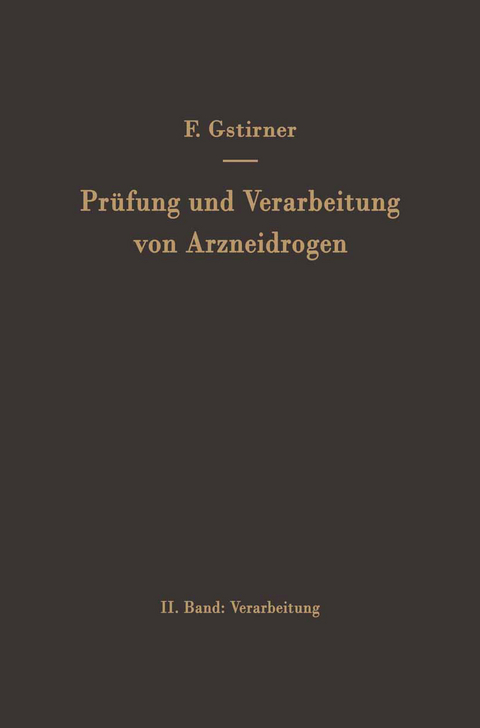 F. Gstirner

Prüfung und Verarbeitung von Arzneidrogen

II. Band: Verarbeitung